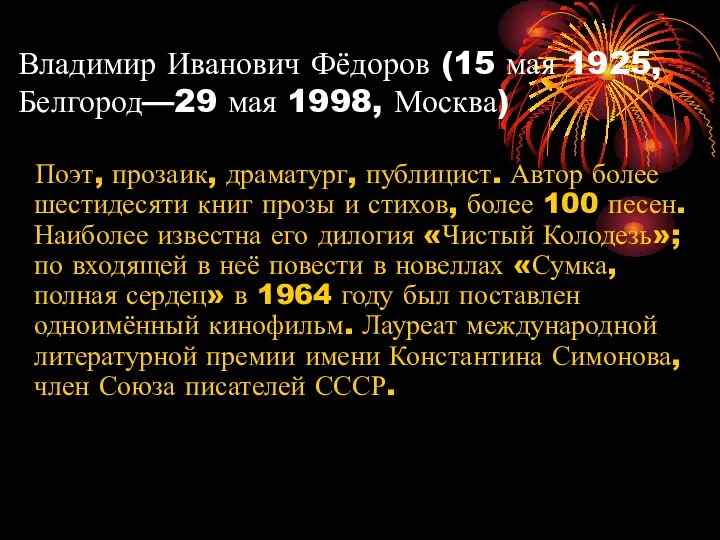 Владимир Иванович Фёдоров (15 мая 1925, Белгород—29 мая 1998, Москва)

Поэт, прозаик, драматург, публицист. Автор более шестидесяти книг прозы и стихов, более 100 песен. Наиболее известна его дилогия «Чистый Колодезь»; по входящей в неё повести в новеллах «Сумка, полная сердец» в 1964 году был поставлен одноимённый кинофильм. Лауреат международной литературной премии имени Константина Симонова, член Союза писателей СССР.